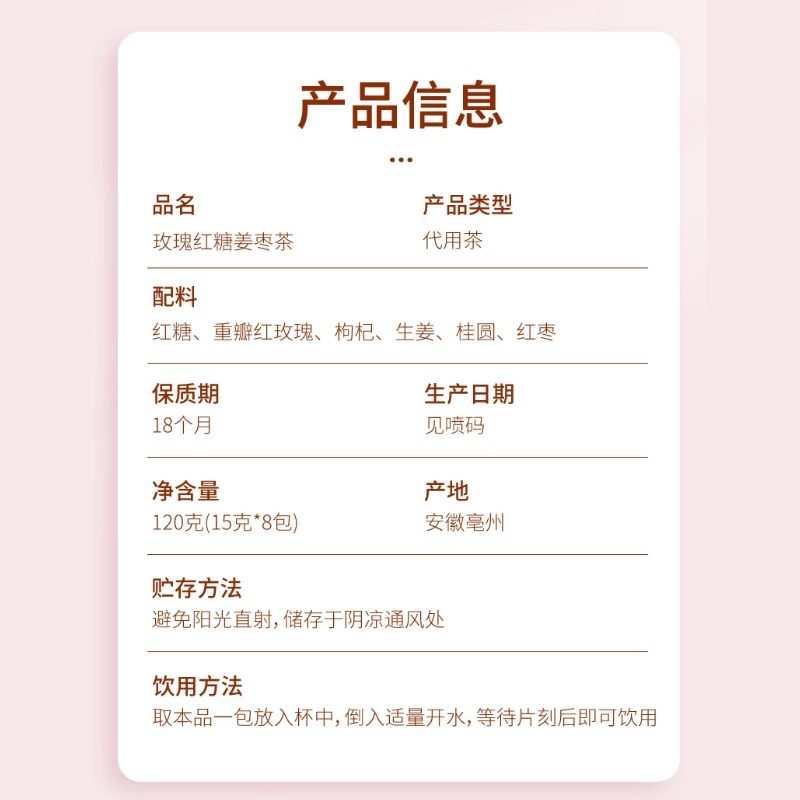 产品信息

...

品名
玫瑰红糖姜枣茶

产品类型
代用茶

配料
红糖、重瓣红玫瑰、枸杞、生姜、桂圆、红枣

保质期
18个月

生产日期
见喷码

净含量
120克(15克*8包)

产地
安徽亳州

贮存方法
避免阳光直射，储存于阴凉通风处

饮用方法
取本品一包放入杯中，倒入适量开水，等待片刻后即可饮用